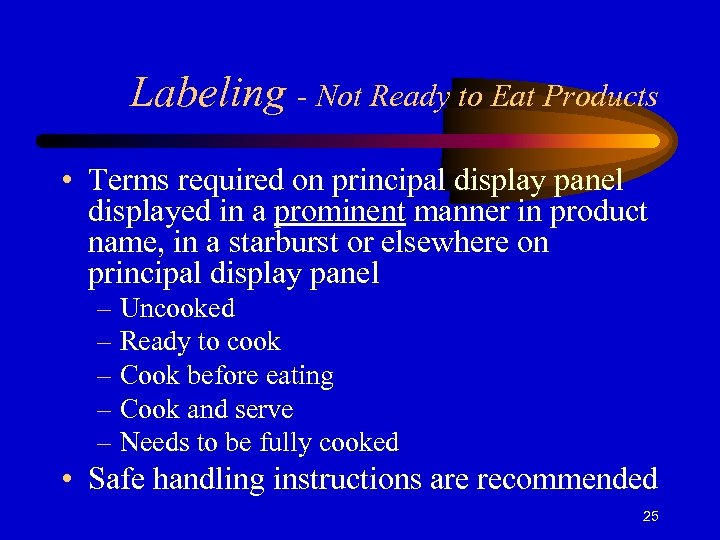 Labeling - Not Ready to Eat Products

• Terms required on principal display panel displayed in a prominent manner in product name, in a starburst or elsewhere on principal display panel
– Uncooked
– Ready to cook
– Cook before eating
– Cook and serve
– Needs to be fully cooked
• Safe handling instructions are recommended

25